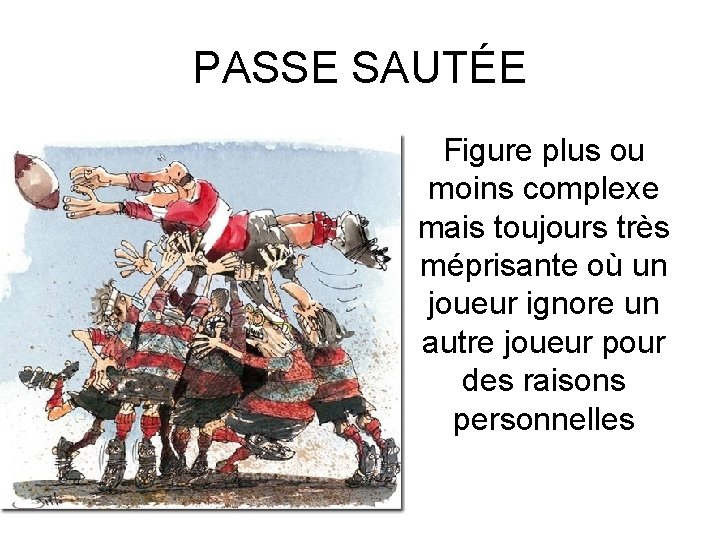 PASSE SAUTÉE

Figure plus ou moins complexe mais toujours très méprisante où un joueur ignore un autre joueur pour des raisons personnelles